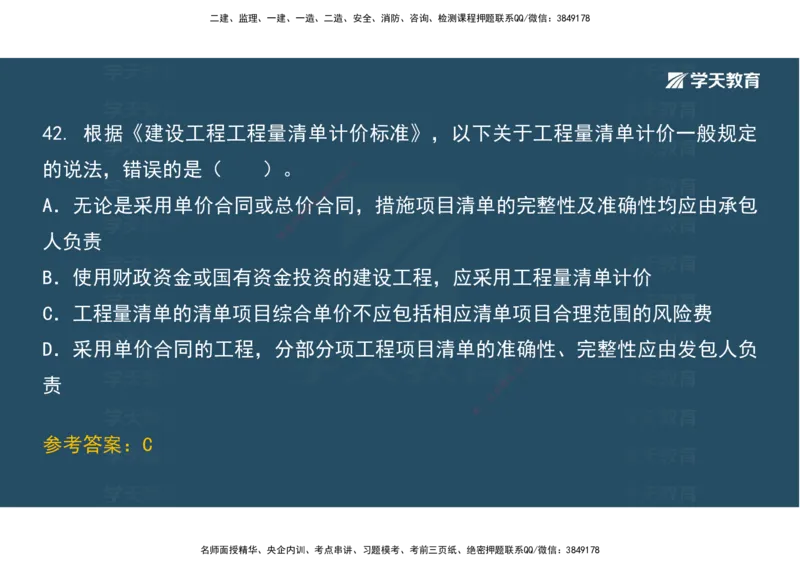 二建、监理、一建、一造、二造、安全、消防、咨询、检测课程押题联系QQ/微信：3849178

学天教育

42. 根据《建设工程工程量清单计价标准》，以下关于工程量清单计价一般规定的说法，错误的是（　　）。

A. 无论是采用单价合同或总价合同，措施项目清单的完整性及准确性均应由承包人负责

B. 使用财政资金或国有资金投资的建设工程，应采用工程量清单计价

C. 工程量清单的清单项目综合单价不应包括相应清单项目合理范围的风险费

D. 采用单价合同的工程，分部分项工程项目清单的准确性、完整性应由发包人负责

参考答案：C

名师面授精华、央企内训、考点串讲、习题模考、考前三页纸、绝密押题联系QQ/微信：3849178